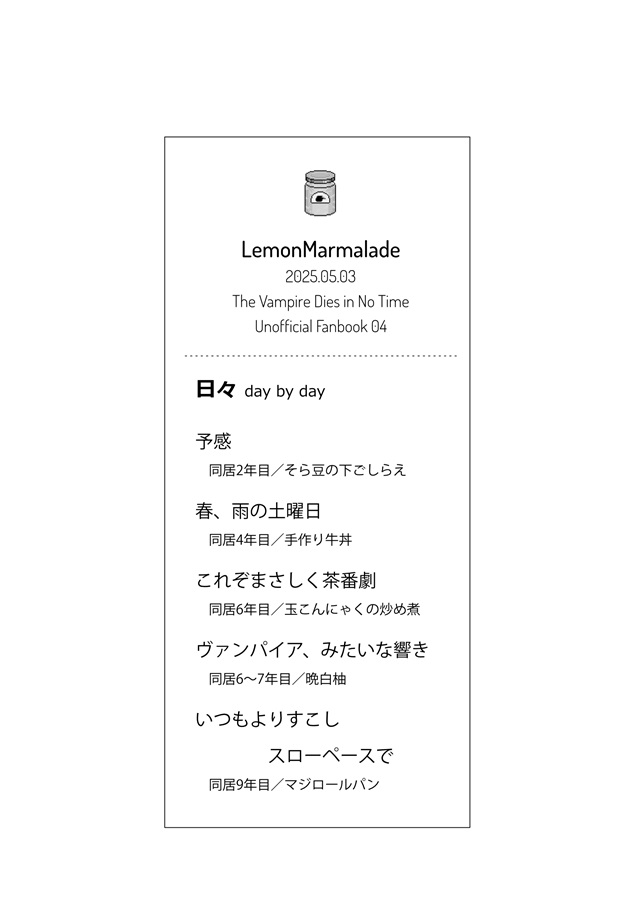 LemonMarmalade
2025.05.03
The Vampire Dies in No Time
Unofficial Fanbook 04

日々 day by day

予感
同居2年目／そら豆の下ごしらえ

春、雨の土曜日
同居4年目／手作り牛丼

これぞまさしく茶番劇
同居6年目／玉こんにゃくの炒め煮

ヴァンパイア、みたいな響き
同居6〜7年目／晩白柚

いつもよりすこし
スローペースで
同居9年目／マジロールパン